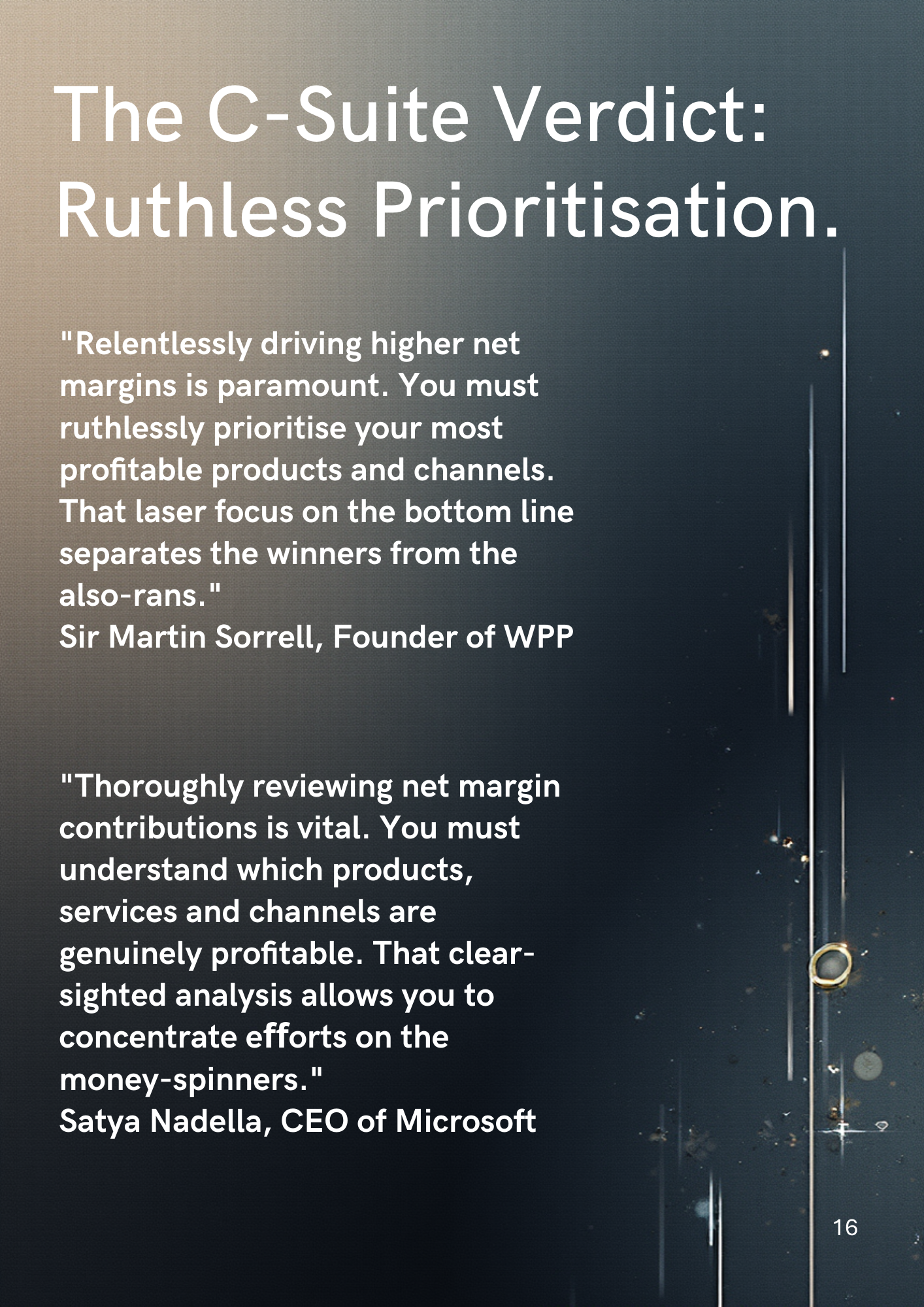 The C-Suite Verdict: Ruthless Prioritisation.

"Relentlessly driving higher net margins is paramount. You must ruthlessly prioritise your most profitable products and channels. That laser focus on the bottom line separates the winners from the also-rans."
Sir Martin Sorrell, Founder of WPP

"Thoroughly reviewing net margin contributions is vital. You must understand which products, services and channels are genuinely profitable. That clear-sighted analysis allows you to concentrate efforts on the money-spinners."
Satya Nadella, CEO of Microsoft

16